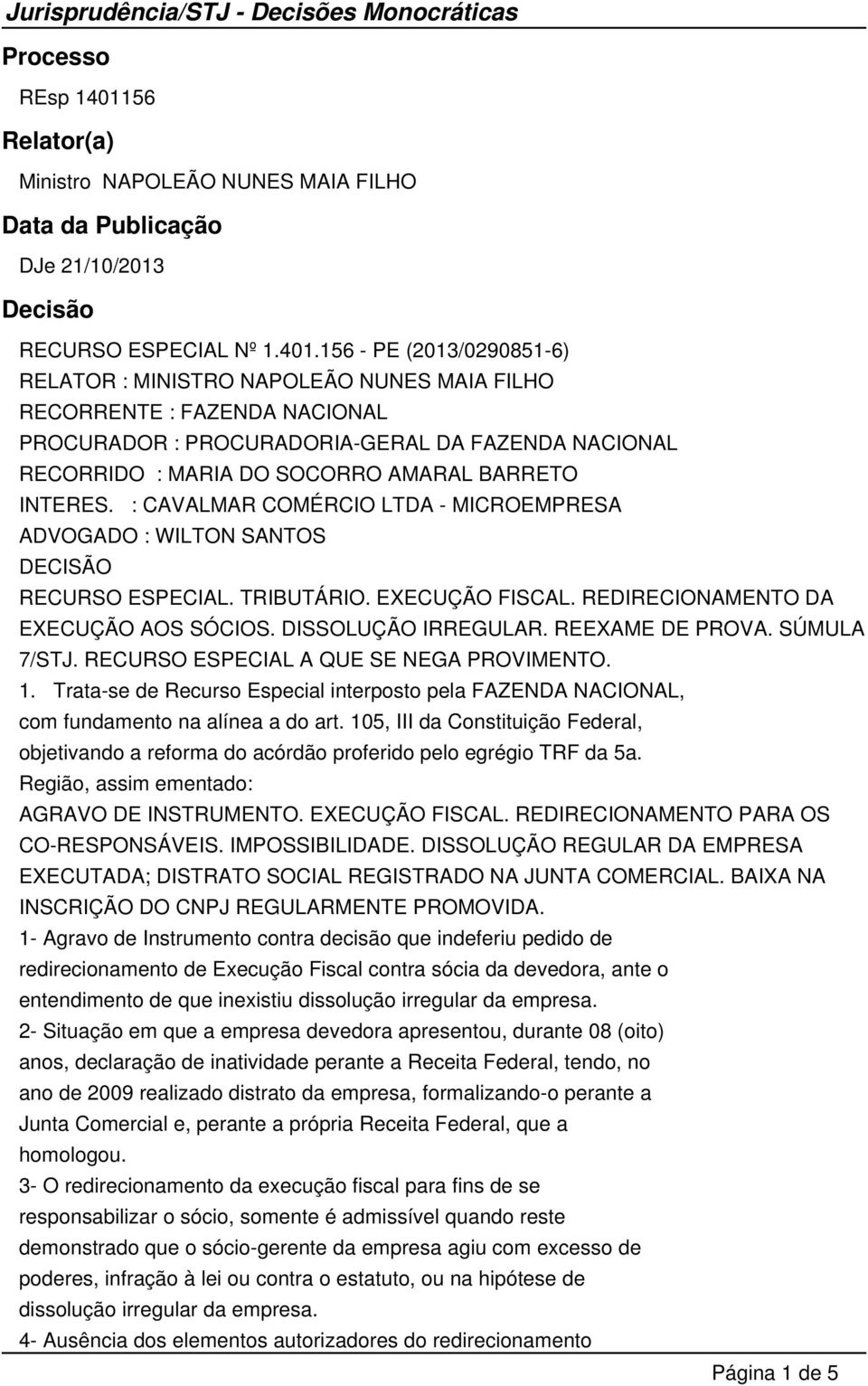 Jurisprudência/STJ - Decisões Monocráticas

Processo

REsp 1401156

Relator(a)

Ministro NAPOLEÃO NUNES MAIA FILHO

Data da Publicação

DJe 21/10/2013

Decisão

RECURSO ESPECIAL Nº 1.401.156 - PE (2013/0290851-6)
RELATOR : MINISTRO NAPOLEÃO NUNES MAIA FILHO
RECORRENTE : FAZENDA NACIONAL
PROCURADOR : PROCURADORIA-GERAL DA FAZENDA NACIONAL
RECORRIDO : MARIA DO SOCORRO AMARAL BARRETO
INTERES. : CAVALMAR COMÉRCIO LTDA - MICROEMPRESA
ADVOGADO : WILTON SANTOS
DECISÃO
RECURSO ESPECIAL. TRIBUTÁRIO. EXECUÇÃO FISCAL. REDIRECIONAMENTO DA EXECUÇÃO AOS SÓCIOS. DISSOLUÇÃO IRREGULAR. REEXAME DE PROVA. SÚMULA 7/STJ. RECURSO ESPECIAL A QUE SE NEGA PROVIMENTO.
1. Trata-se de Recurso Especial interposto pela FAZENDA NACIONAL, com fundamento na alínea a do art. 105, III da Constituição Federal, objetivando a reforma do acórdão proferido pelo egrégio TRF da 5a. Região, assim ementado:
AGRAVO DE INSTRUMENTO. EXECUÇÃO FISCAL. REDIRECIONAMENTO PARA OS CO-RESPONSÁVEIS. IMPOSSIBILIDADE. DISSOLUÇÃO REGULAR DA EMPRESA EXECUTADA; DISTRATO SOCIAL REGISTRADO NA JUNTA COMERCIAL. BAIXA NA INSCRIÇÃO DO CNPJ REGULARMENTE PROMOVIDA.
1- Agravo de Instrumento contra decisão que indeferiu pedido de redirecionamento de Execução Fiscal contra sócia da devedora, ante o entendimento de que inexistiu dissolução irregular da empresa.
2- Situação em que a empresa devedora apresentou, durante 08 (oito) anos, declaração de inatividade perante a Receita Federal, tendo, no ano de 2009 realizado distrato da empresa, formalizando-o perante a Junta Comercial e, perante a própria Receita Federal, que a homologou.
3- O redirecionamento da execução fiscal para fins de se responsabilizar o sócio, somente é admissível quando reste demonstrado que o sócio-gerente da empresa agiu com excesso de poderes, infração à lei ou contra o estatuto, ou na hipótese de dissolução irregular da empresa.
4- Ausência dos elementos autorizadores do redirecionamento

Página 1 de 5